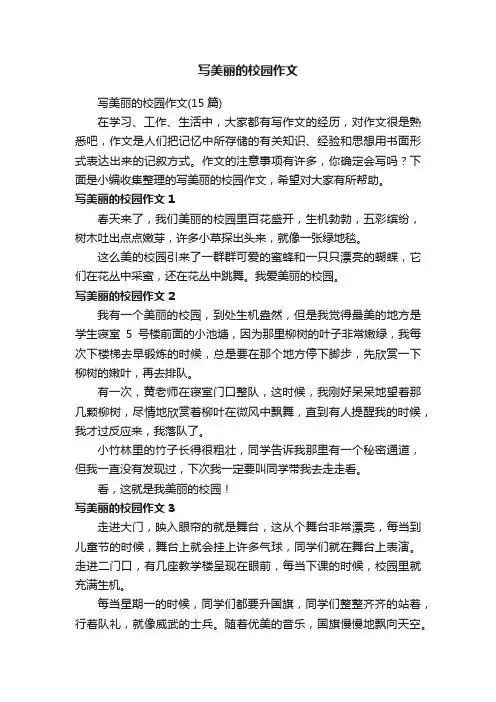 写美丽的校园作文

写美丽的校园作文(15 篇)

在学习、工作、生活中，大家都有写作文的经历，对作文很是熟悉吧，作文是人们把记忆中所存储的有关知识、经验和思想用书面形式表达出来的记叙方式。作文的注意事项有许多，你确定会写吗？下面是小编收集整理的写美丽的校园作文，希望对大家有所帮助。

写美丽的校园作文 1

春天来了，我们美丽的校园里百花盛开，生机勃勃，五彩缤纷，树木吐出点点嫩芽，许多小草探出头来，就像一张绿地毯。

这么美的校园引来了一群群可爱的蜜蜂和一只只漂亮的蝴蝶，它们在花丛中采蜜，还在花丛中跳舞。我爱美丽的校园。

写美丽的校园作文 2

我有一个美丽的校园，到处生机盎然，但是我觉得最美的地方是学生寝室 5 号楼前面的小池塘，因为那里柳树的叶子非常嫩绿，我每次下楼梯去早锻炼的时候，总是要在那个地方停下脚步，先欣赏一下柳树的嫩叶，再去排队。

有一次，黄老师在寝室门口整队，这时候，我刚好呆呆地望着那几颗柳树，尽情地欣赏着柳叶在微风中飘舞，直到有人提醒我的时候，我才过反应来，我落队了。

小竹林里的竹子长得很粗壮，同学告诉我那里有一个秘密通道，但我一直没有发现过，下次我一定要叫同学带我去走走看。

看，这就是我美丽的校园！

写美丽的校园作文 3

走进大门，映入眼帘的就是舞台，这从个舞台非常漂亮，每当到儿童节的时候，舞台上就会挂上许多气球，同学们就在舞台上表演。走进二门口，有几座教学楼呈现在眼前，每当下课的时候，校园里就充满生机。

每当星期一的时候，同学们都要升国旗，同学们整整齐齐的站着，行着队礼，就像威武的士兵。随着优美的音乐，国旗慢慢地飘向天空。